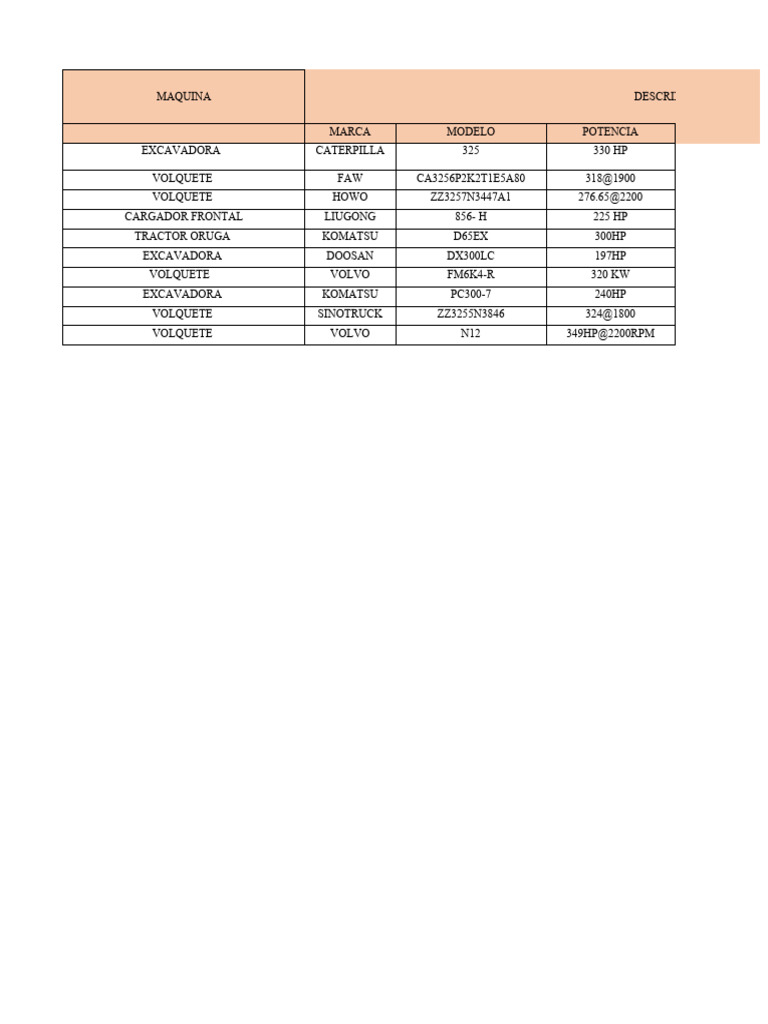 | MAQUINA | DESCRI | | |
|---|---|---|---|
| | MARCA | MODELO | POTENCIA |
| EXCAVADORA | CATERPILLA | 325 | 330 HP |
| VOLQUETE | FAW | CA3256P2K2T1E5A80 | 318@1900 |
| VOLQUETE | HOWO | ZZ3257N3447A1 | 276.65@2200 |
| CARGADOR FRONTAL | LIUGONG | 856- H | 225 HP |
| TRACTOR ORUGA | KOMATSU | D65EX | 300HP |
| EXCAVADORA | DOOSAN | DX300LC | 197HP |
| VOLQUETE | VOLVO | FM6K4-R | 320 KW |
| EXCAVADORA | KOMATSU | PC300-7 | 240HP |
| VOLQUETE | SINOTRUCK | ZZ3255N3846 | 324@1800 |
| VOLQUETE | VOLVO | N12 | 349HP@2200RPM |